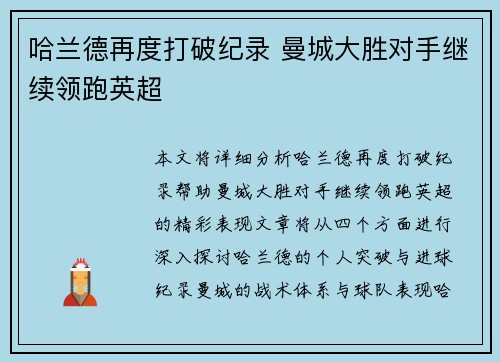 哈兰德再度打破纪录 曼城大胜对手继续领跑英超

本文将详细分析哈兰德再度打破纪录帮助曼城大胜对手继续领跑英超的精彩表现文章将从四个方面进行深入探讨哈兰德的个人突破与进球纪录曼城的战术体系与球队表现哈